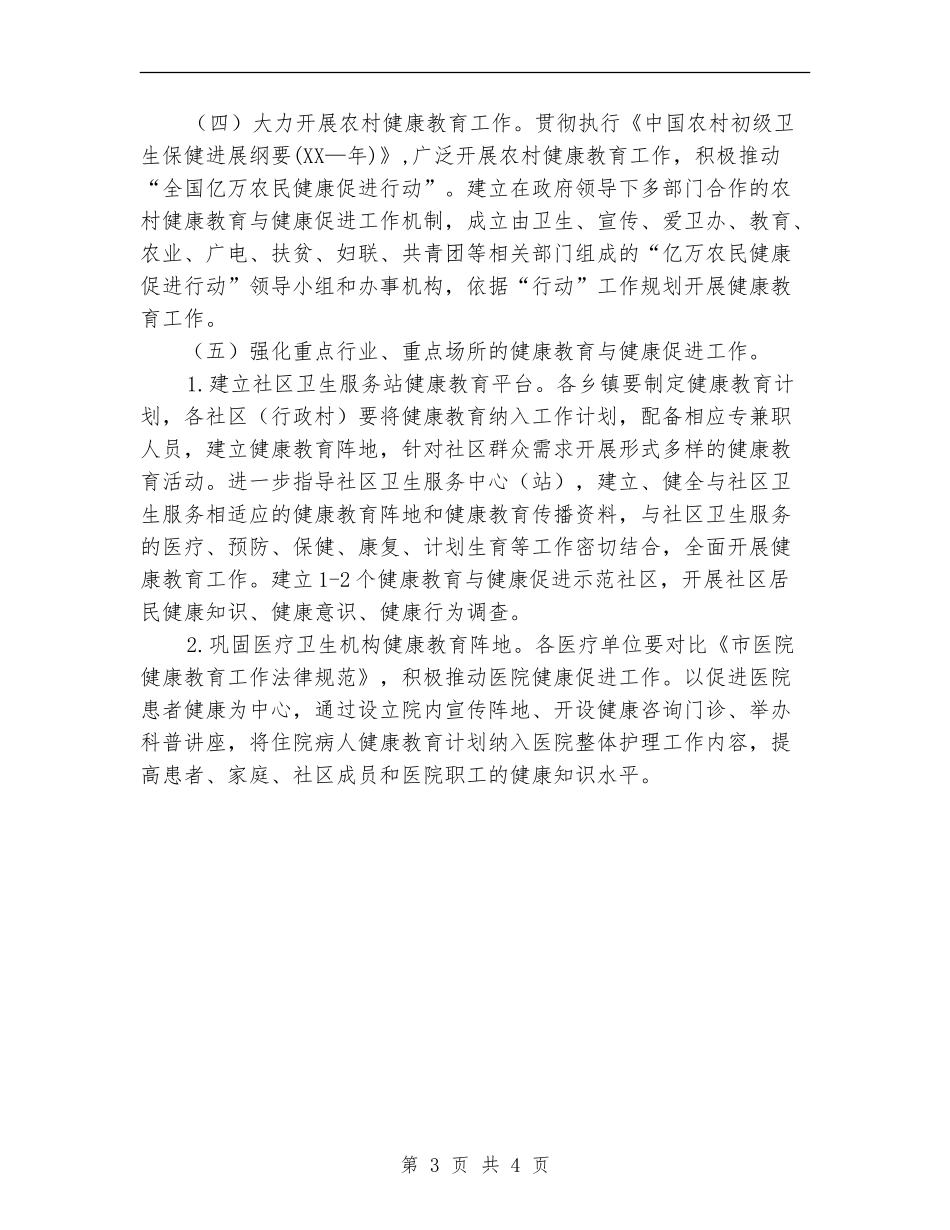 （四）大力开展农村健康教育工作。贯彻执行《中国农村初级卫生保健进展纲要(XX—年)》,广泛开展农村健康教育工作，积极推动“全国亿万农民健康促进行动”。建立在政府领导下多部门合作的农村健康教育与健康促进工作机制，成立由卫生、宣传、爱卫办、教育、农业、广电、扶贫、妇联、共青团等相关部门组成的“亿万农民健康促进行动”领导小组和办事机构，依据“行动”工作规划开展健康教育工作。

（五）强化重点行业、重点场所的健康教育与健康促进工作。

1.建立社区卫生服务站健康教育平台。各乡镇要制定健康教育计划，各社区（行政村）要将健康教育纳入工作计划，配备相应专兼职人员，建立健康教育阵地，针对社区群众需求开展形式多样的健康教育活动。进一步指导社区卫生服务中心（站），建立、健全与社区卫生服务相适应的健康教育阵地和健康教育传播资料，与社区卫生服务的医疗、预防、保健、康复、计划生育等工作密切结合，全面开展健康教育工作。建立1-2个健康教育与健康促进示范社区，开展社区居民健康知识、健康意识、健康行为调查。

2.巩固医疗卫生机构健康教育阵地。各医疗单位要对比《市医院健康教育工作法律规范》，积极推动医院健康促进工作。以促进医院患者健康为中心，通过设立院内宣传阵地、开设健康咨询门诊、举办科普讲座，将住院病人健康教育计划纳入医院整体护理工作内容，提高患者、家庭、社区成员和医院职工的健康知识水平。

第 3 页 共 4 页